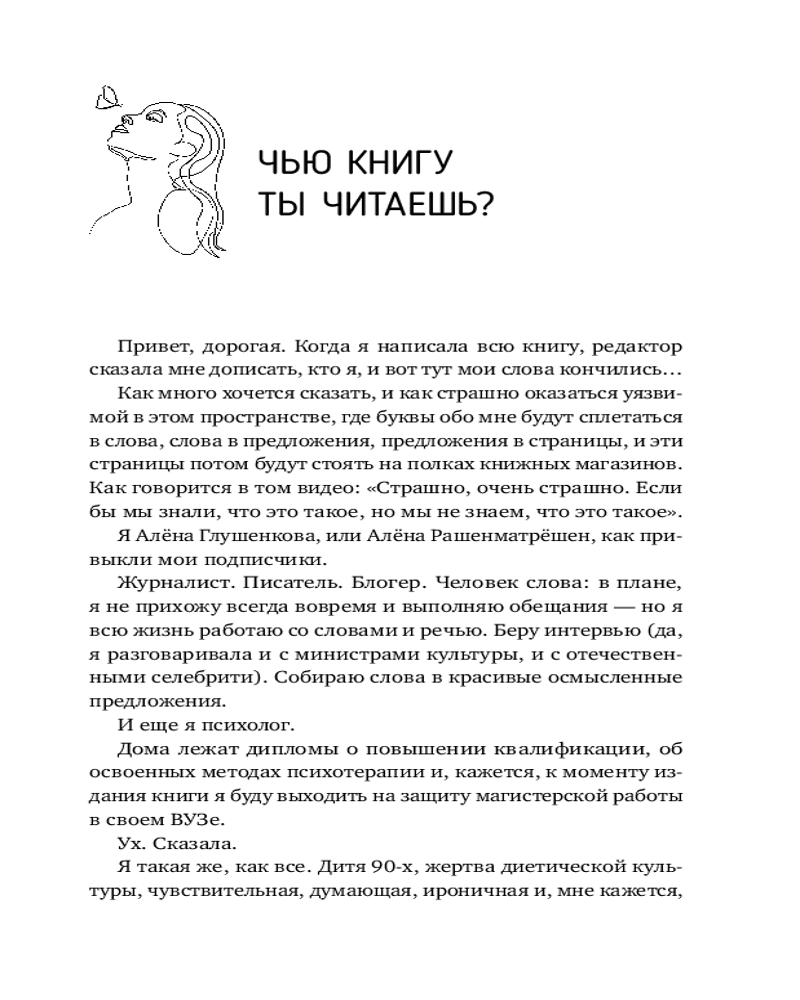 ЧЬЮ КНИГУ ТЫ ЧИТАЕШЬ?

Привет, дорогая. Когда я написала всю книгу, редактор сказала мне дописать, кто я, и вот тут мои слова кончились…

Как много хочется сказать, и как страшно оказаться уязвимой в этом пространстве, где буквы обо мне будут сплетаться в слова, слова в предложения, предложения в страницы, и эти страницы потом будут стоять на полках книжных магазинов. Как говорится в том видео: «Страшно, очень страшно. Если бы мы знали, что это такое, но мы не знаем, что это такое».

Я Алёна Глушенкова, или Алёна Рашенматрёшен, как привыкли мои подписчики.

Журналист. Писатель. Блогер. Человек слова: в плане, я не прихожу всегда вовремя и выполняю обещания — но я всю жизнь работаю со словами и речью. Беру интервью (да, я разговаривала и с министрами культуры, и с отечественными селебрити). Собираю слова в красивые осмысленные предложения.

И еще я психолог.

Дома лежат дипломы о повышении квалификации, об освоенных методах психотерапии и, кажется, к моменту издания книги я буду выходить на защиту магистерской работы в своем ВУЗе.

Ух. Сказала.

Я такая же, как все. Дитя 90-х, жертва диетической культуры, чувствительная, думающая, ироничная и, мне кажется,